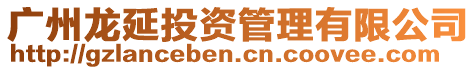 广州龙延投资管理有限公司
http://gzlanceben.cn.coovee.com